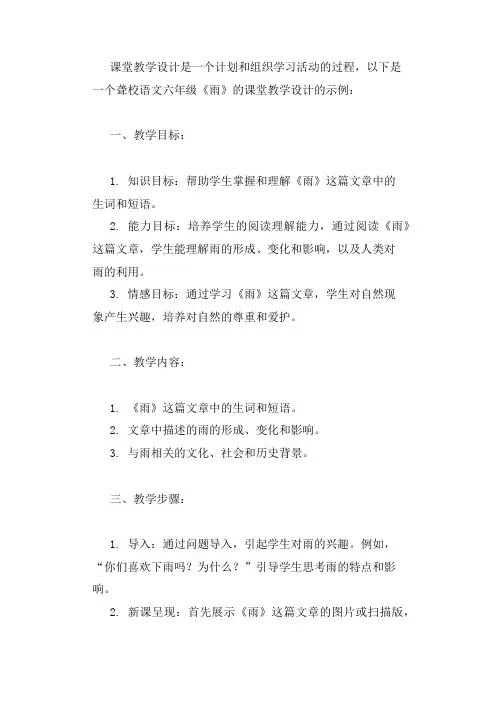 课堂教学设计是一个计划和组织学习活动的过程，以下是一个聋校语文六年级《雨》的课堂教学设计的示例：

一、教学目标：

1. 知识目标：帮助学生掌握和理解《雨》这篇文章中的生词和短语。

2. 能力目标：培养学生的阅读理解能力，通过阅读《雨》这篇文章，学生能理解雨的形成、变化和影响，以及人类对雨的利用。

3. 情感目标：通过学习《雨》这篇文章，学生对自然现象产生兴趣，培养对自然的尊重和爱护。

二、教学内容：

1. 《雨》这篇文章中的生词和短语。

2. 文章中描述的雨的形成、变化和影响。

3. 与雨相关的文化、社会和历史背景。

三、教学步骤：

1. 导入：通过问题导入，引起学生对雨的兴趣。例如，“你们喜欢下雨吗？为什么？”引导学生思考雨的特点和影响。

2. 新课呈现：首先展示《雨》这篇文章的图片或扫描版，